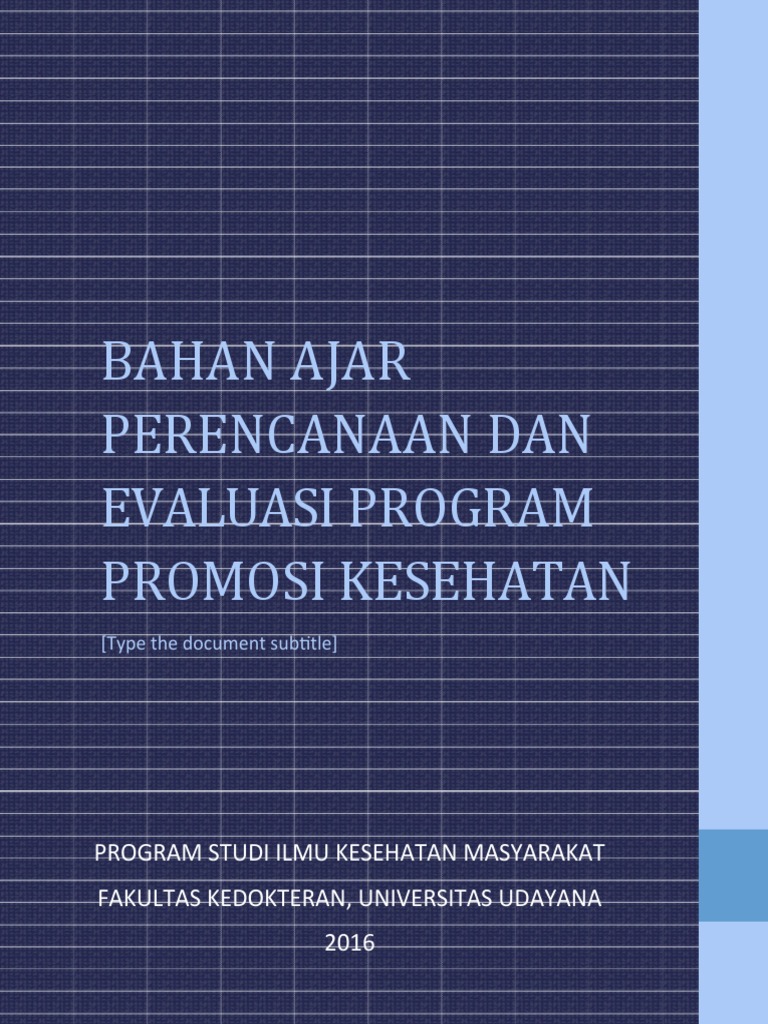 BAHAN AJAR PERENCANAAN DAN EVALUASI PROGRAM PROMOSI KESEHATAN

[Type the document subtitle]

PROGRAM STUDI ILMU KESEHATAN MASYARAKAT

FAKULTAS KEDOKTERAN, UNIVERSITAS UDAYANA

2016